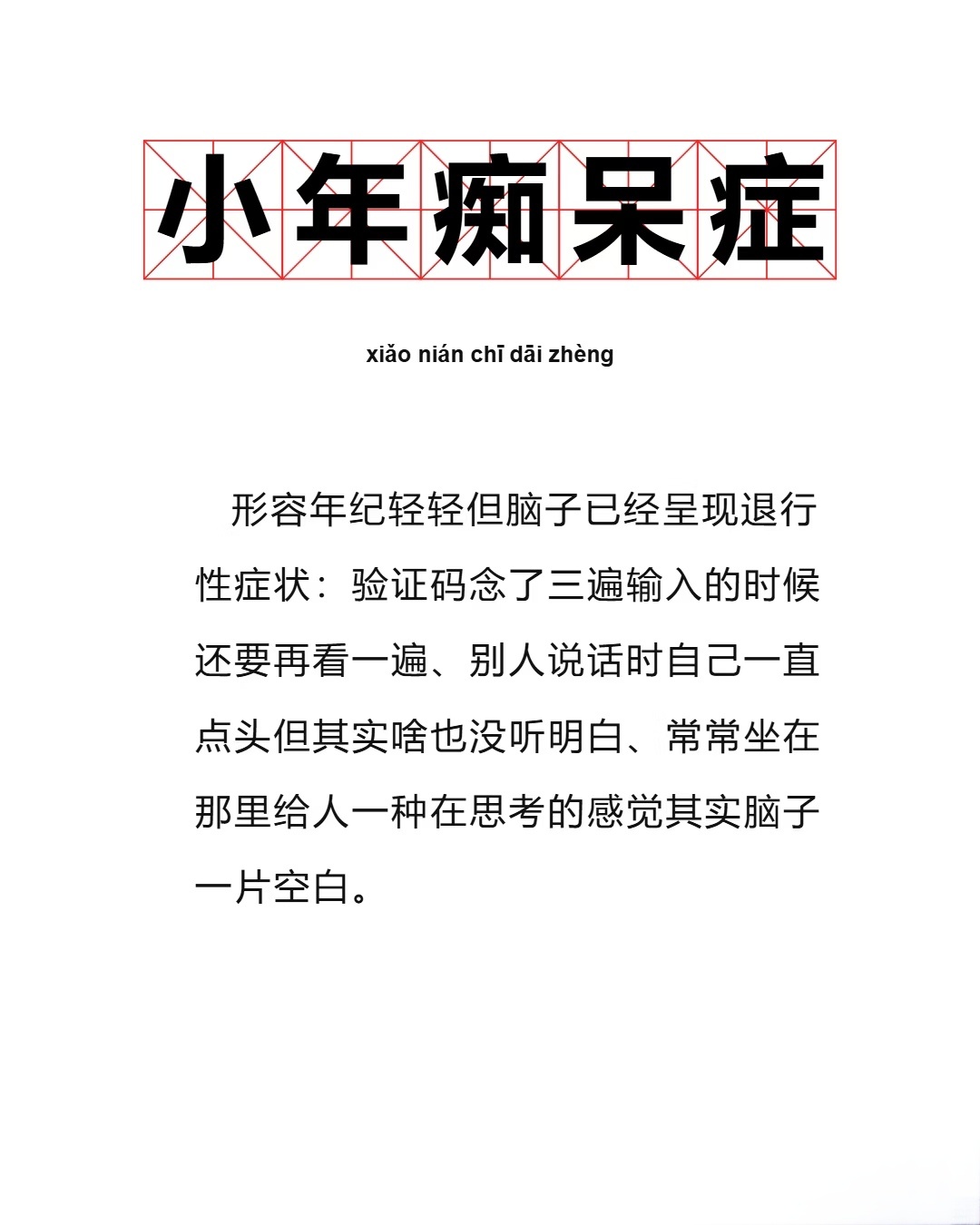 小年痴呆症

xiǎo nián chī dāi zhèng

形容年纪轻轻但脑子已经呈现退行性症状：验证码念了三遍输入的时候还要再看一遍、别人说话时自己一直点头但其实啥也没听明白、常常坐在那里给人一种在思考的感觉其实脑子一片空白。